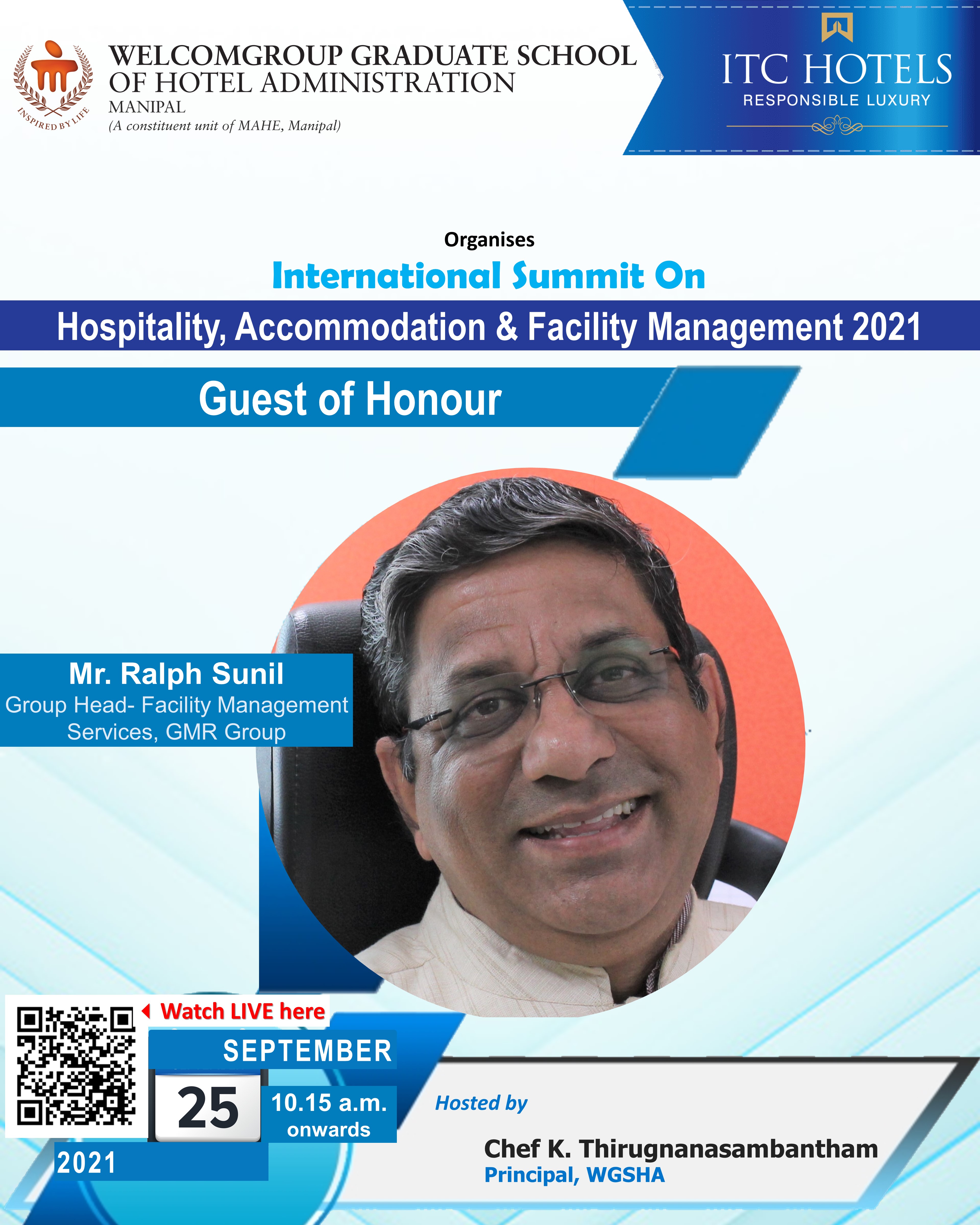 INSPIRED BY LIFE

WELCOMGROUP GRADUATE SCHOOL OF HOTEL ADMINISTRATION
MANIPAL
(A constituent unit of MAHE, Manipal)

ITC HOTELS
RESPONSIBLE LUXURY

Organises
International Summit On
Hospitality, Accommodation & Facility Management 2021

Guest of Honour

Mr. Ralph Sunil
Group Head- Facility Management Services, GMR Group

Watch LIVE here

SEPTEMBER
25
10.15 a.m. onwards
2021

Hosted by
Chef K. Thirugnanasambantham
Principal, WGSHA